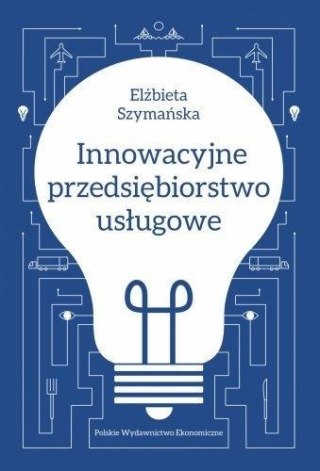 Elżbieta Szymańska

Innowacyjne przedsiębiorstwo usługowe

Polskie Wydawnictwo Ekonomiczne